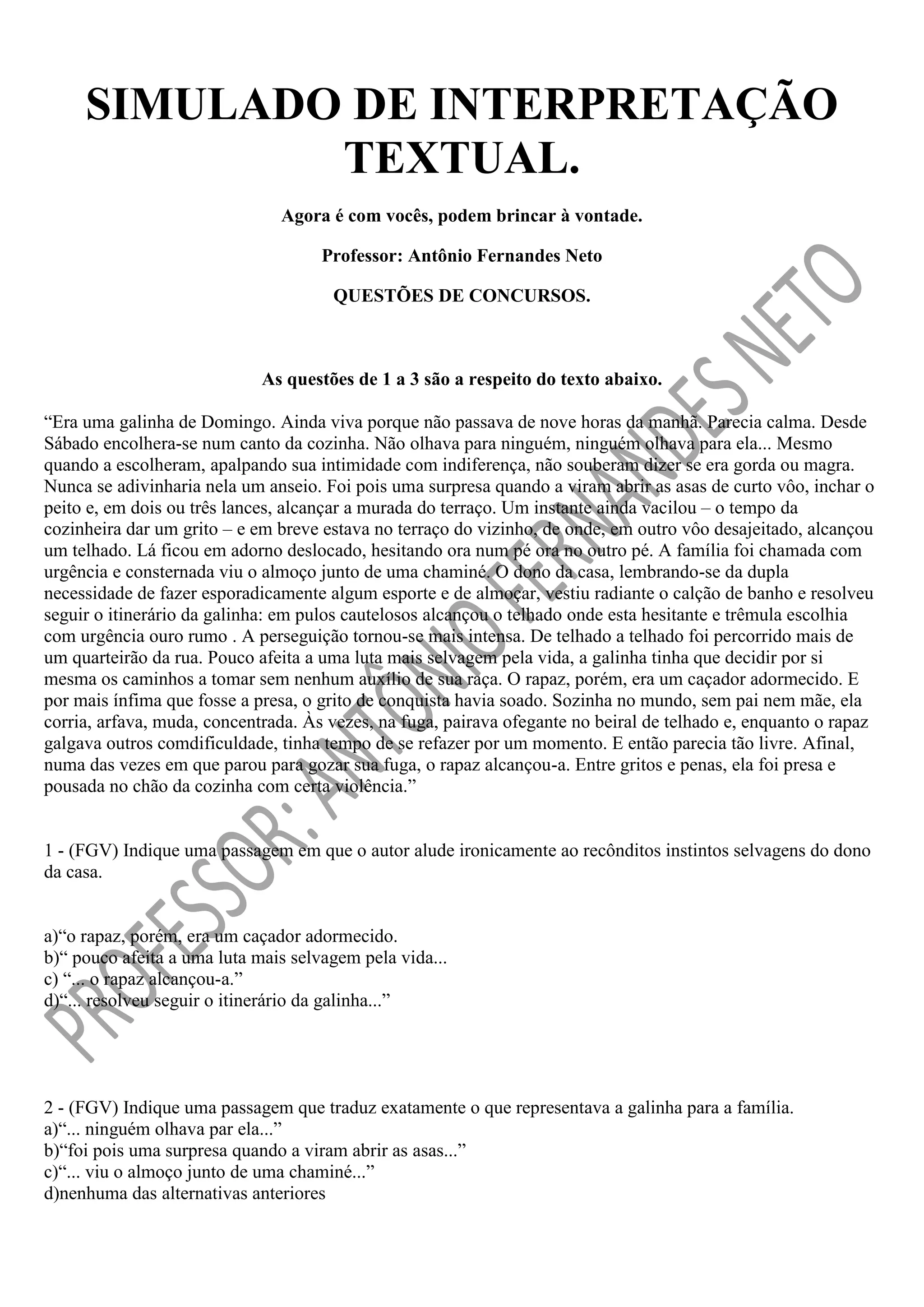 SIMULADO DE INTERPRETAÇÃO TEXTUAL.

Agora é com vocês, podem brincar à vontade.

Professor: Antônio Fernandes Neto

QUESTÕES DE CONCURSOS.

As questões de 1 a 3 são a respeito do texto abaixo.

“Era uma galinha de Domingo. Ainda viva porque não passava de nove horas da manhã. Parecia calma. Desde Sábado encolhera-se num canto da cozinha. Não olhava para ninguém, ninguém olhava para ela... Mesmo quando a escolheram, apalpando sua intimidade com indiferença, não souberam dizer se era gorda ou magra. Nunca se adivinharia nela um anseio. Foi pois uma surpresa quando a viram abrir as asas de curto vôo, inchar o peito e, em dois ou três lances, alcançar a murada do terraço. Um instante ainda vacilou – o tempo da cozinheira dar um grito – e em breve estava no terraço do vizinho, de onde, em outro vôo desajeitado, alcançou um telhado. Lá ficou em adorno deslocado, hesitando ora num pé ora no outro pé. A família foi chamada com urgência e consternada viu o almoço junto de uma chaminé. O dono da casa, lembrando-se da dupla necessidade de fazer esporadicamente algum esporte e de almoçar, vestiu radiante o calção de banho e resolveu seguir o itinerário da galinha: em pulos cautelosos alcançou o telhado onde esta hesitante e trêmula escolhia com urgência ouro rumo . A perseguição tornou-se mais intensa. De telhado a telhado foi percorrido mais de um quarteirão da rua. Pouco afeita a uma luta mais selvagem pela vida, a galinha tinha que decidir por si mesma os caminhos a tomar sem nenhum auxílio de sua raça. O rapaz, porém, era um caçador adormecido. E por mais ínfima que fosse a presa, o grito de conquista havia soado. Sozinha no mundo, sem pai nem mãe, ela corria, arfava, muda, concentrada. Às vezes, na fuga, pairava ofegante no beiral de telhado e, enquanto o rapaz galgava outros comdificuldade, tinha tempo de se refazer por um momento. E então parecia tão livre. Afinal, numa das vezes em que parou para gozar sua fuga, o rapaz alcançou-a. Entre gritos e penas, ela foi presa e pousada no chão da cozinha com certa violência.”

1 - (FGV) Indique uma passagem em que o autor alude ironicamente ao recônditos instintos selvagens do dono da casa.

a)“o rapaz, porém, era um caçador adormecido.
b)“ pouco afeita a uma luta mais selvagem pela vida...
c) “... o rapaz alcançou-a.”
d)“... resolveu seguir o itinerário da galinha...”

2 - (FGV) Indique uma passagem que traduz exatamente o que representava a galinha para a família.
a)“... ninguém olhava par ela...”
b)“foi pois uma surpresa quando a viram abrir as asas...”
c)“... viu o almoço junto de uma chaminé...”
d)nenhuma das alternativas anteriores

PROFESSOR: ANTÔNIO FERNANDES NETO